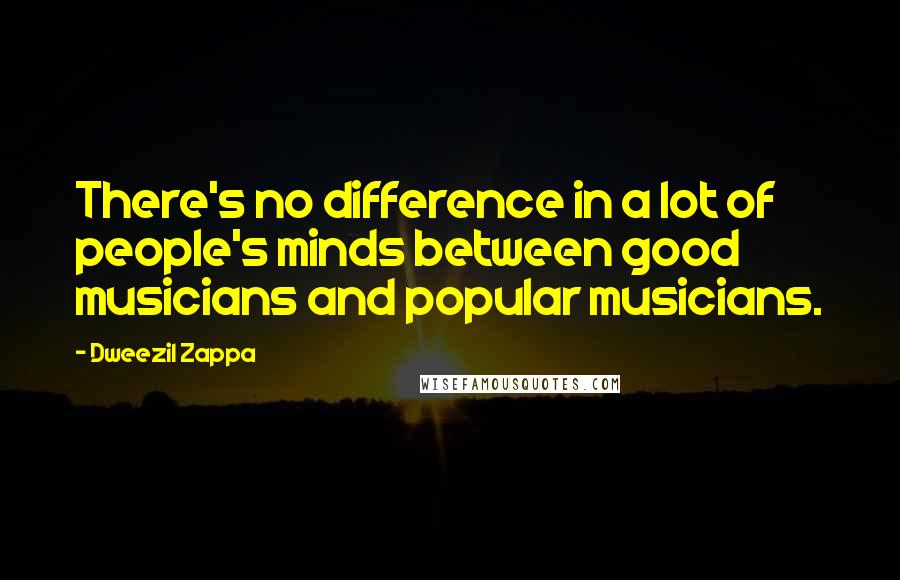 There's no difference in a lot of people's minds between good musicians and popular musicians.

- Dweezil Zappa

WISEFAMOUSQUOTES.COM